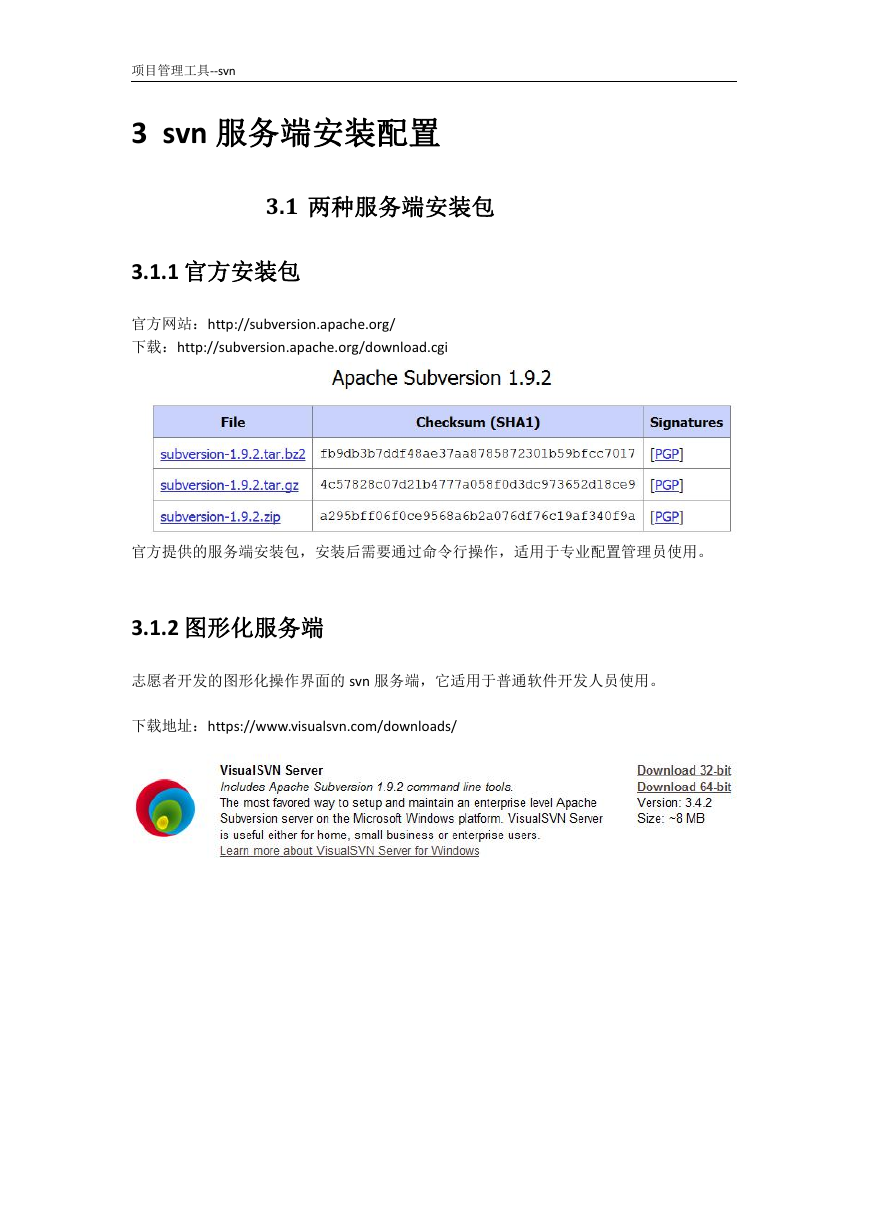 项目管理工具--svn

3 svn 服务端安装配置

3.1 两种服务端安装包

3.1.1 官方安装包

官方网站：http://subversion.apache.org/
下载：http://subversion.apache.org/download.cgi

Apache Subversion 1.9.2

| File | Checksum (SHA1) | Signatures |
|---|---|---|
| subversion-1.9.2.tar.bz2 | fb9db3b7ddf48ae37aa8785872301b59bfcc7017 | [PGP] |
| subversion-1.9.2.tar.gz | 4c57828c07d21b4777a058f0d3dc973652d18ce9 | [PGP] |
| subversion-1.9.2.zip | a295bff06f0ce9568a6b2a076df76c19af340f9a | [PGP] |

官方提供的服务端安装包，安装后需要通过命令行操作，适用于专业配置管理员使用。

3.1.2 图形化服务端

志愿者开发的图形化操作界面的 svn 服务端，它适用于普通软件开发人员使用。

下载地址：https://www.visualsvn.com/downloads/

VisualSVN Server
Includes Apache Subversion 1.9.2 command line tools.
The most favored way to setup and maintain an enterprise level Apache Subversion server on the Microsoft Windows platform. VisualSVN Server is useful either for home, small business or enterprise users.
Learn more about VisualSVN Server for Windows

Download 32-bit
Download 64-bit
Version: 3.4.2
Size: ~8 MB